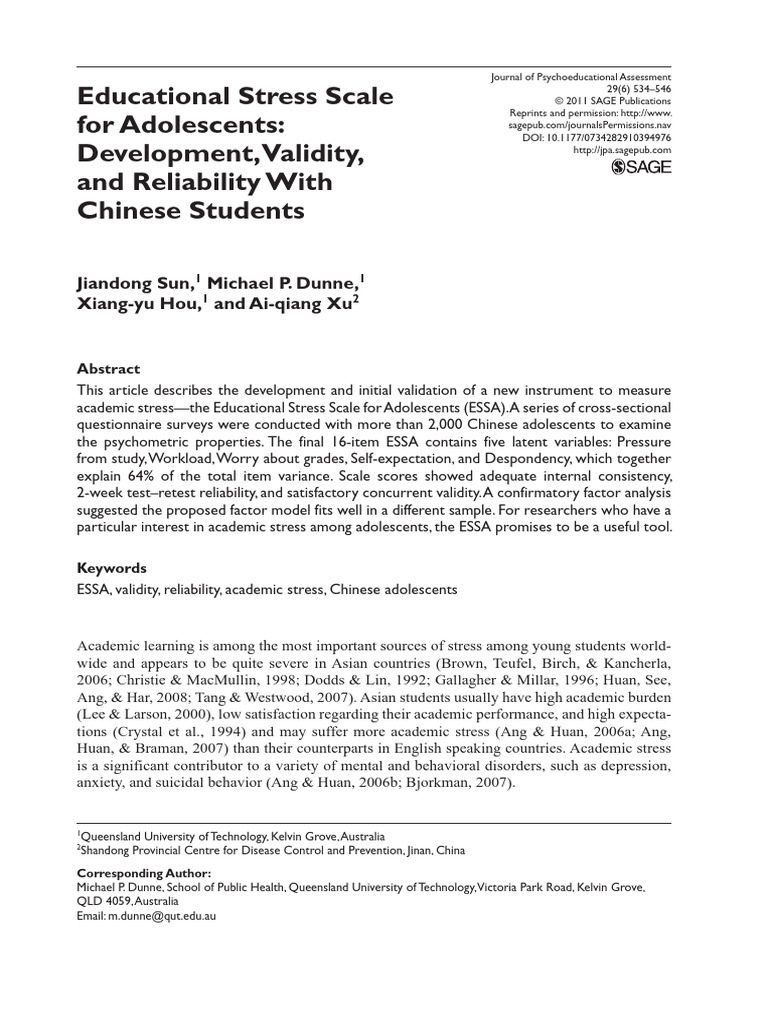 Educational Stress Scale for Adolescents: Development, Validity, and Reliability With Chinese Students

Journal of Psychoeducational Assessment
29(6) 534–546
© 2011 SAGE Publications
Reprints and permission: http://www.sagepub.com/journalsPermissions.nav
DOI: 10.1177/0734282910394976
http://jpa.sagepub.com
SAGE

Jiandong Sun,$^1$ Michael P. Dunne,$^1$ Xiang-yu Hou,$^1$ and Ai-qiang Xu$^2$

Abstract
This article describes the development and initial validation of a new instrument to measure academic stress—the Educational Stress Scale for Adolescents (ESSA). A series of cross-sectional questionnaire surveys were conducted with more than 2,000 Chinese adolescents to examine the psychometric properties. The final 16-item ESSA contains five latent variables: Pressure from study, Workload, Worry about grades, Self-expectation, and Despondency, which together explain 64% of the total item variance. Scale scores showed adequate internal consistency, 2-week test–retest reliability, and satisfactory concurrent validity. A confirmatory factor analysis suggested the proposed factor model fits well in a different sample. For researchers who have a particular interest in academic stress among adolescents, the ESSA promises to be a useful tool.

Keywords
ESSA, validity, reliability, academic stress, Chinese adolescents

Academic learning is among the most important sources of stress among young students worldwide and appears to be quite severe in Asian countries (Brown, Teufel, Birch, & Kancherla, 2006; Christie & MacMullin, 1998; Dodds & Lin, 1992; Gallagher & Millar, 1996; Huan, See, Ang, & Har, 2008; Tang & Westwood, 2007). Asian students usually have high academic burden (Lee & Larson, 2000), low satisfaction regarding their academic performance, and high expectations (Crystal et al., 1994) and may suffer more academic stress (Ang & Huan, 2006a; Ang, Huan, & Braman, 2007) than their counterparts in English speaking countries. Academic stress is a significant contributor to a variety of mental and behavioral disorders, such as depression, anxiety, and suicidal behavior (Ang & Huan, 2006b; Bjorkman, 2007).

$^1$Queensland University of Technology, Kelvin Grove, Australia
$^2$Shandong Provincial Centre for Disease Control and Prevention, Jinan, China

Corresponding Author:
Michael P. Dunne, School of Public Health, Queensland University of Technology, Victoria Park Road, Kelvin Grove, QLD 4059, Australia
Email: m.dunne@qut.edu.au